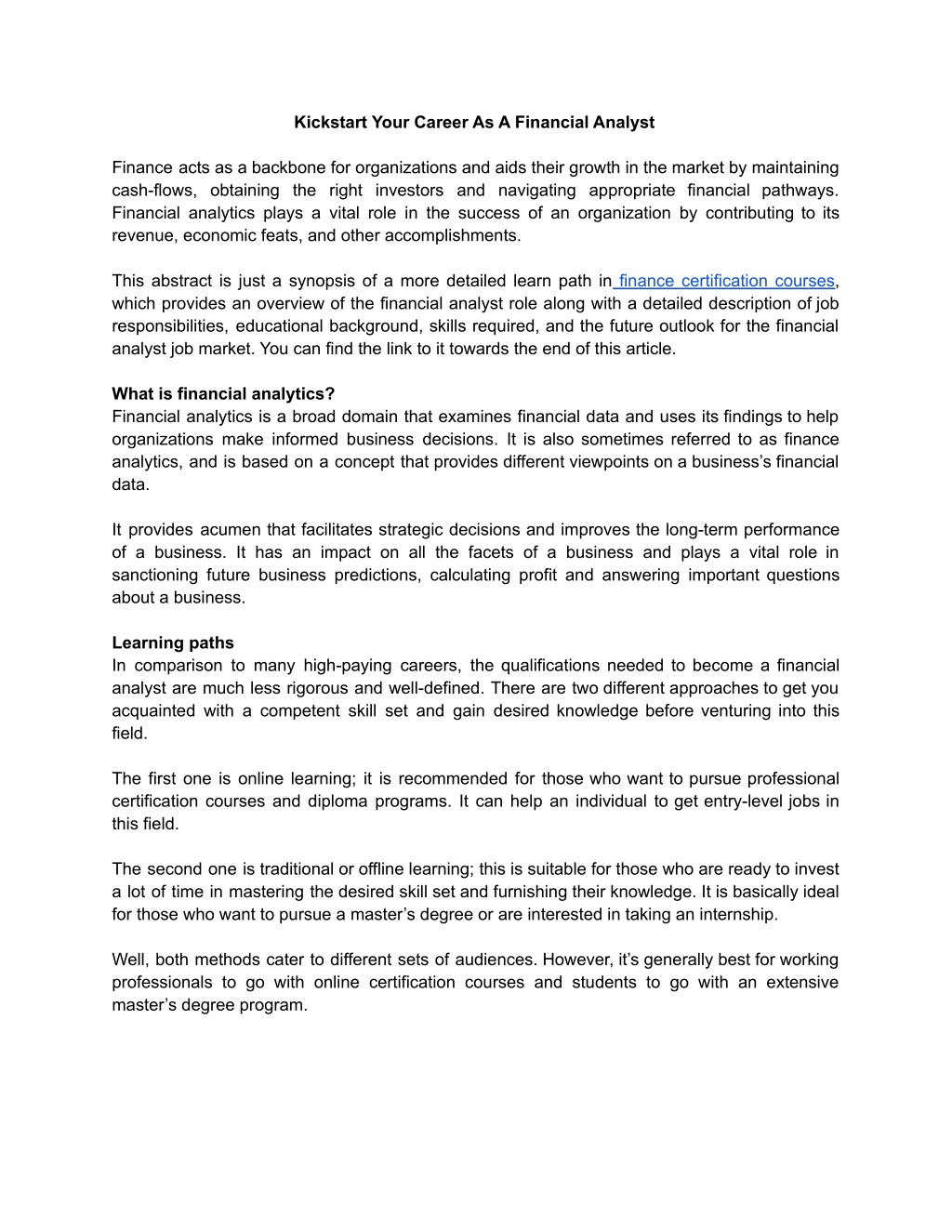 Kickstart Your Career As A Financial Analyst

Finance acts as a backbone for organizations and aids their growth in the market by maintaining cash-flows, obtaining the right investors and navigating appropriate financial pathways. Financial analytics plays a vital role in the success of an organization by contributing to its revenue, economic feats, and other accomplishments.

This abstract is just a synopsis of a more detailed learn path in finance certification courses, which provides an overview of the financial analyst role along with a detailed description of job responsibilities, educational background, skills required, and the future outlook for the financial analyst job market. You can find the link to it towards the end of this article.

What is financial analytics?
Financial analytics is a broad domain that examines financial data and uses its findings to help organizations make informed business decisions. It is also sometimes referred to as finance analytics, and is based on a concept that provides different viewpoints on a business's financial data.

It provides acumen that facilitates strategic decisions and improves the long-term performance of a business. It has an impact on all the facets of a business and plays a vital role in sanctioning future business predictions, calculating profit and answering important questions about a business.

Learning paths
In comparison to many high-paying careers, the qualifications needed to become a financial analyst are much less rigorous and well-defined. There are two different approaches to get you acquainted with a competent skill set and gain desired knowledge before venturing into this field.

The first one is online learning; it is recommended for those who want to pursue professional certification courses and diploma programs. It can help an individual to get entry-level jobs in this field.

The second one is traditional or offline learning; this is suitable for those who are ready to invest a lot of time in mastering the desired skill set and furnishing their knowledge. It is basically ideal for those who want to pursue a master's degree or are interested in taking an internship.

Well, both methods cater to different sets of audiences. However, it's generally best for working professionals to go with online certification courses and students to go with an extensive master's degree program.